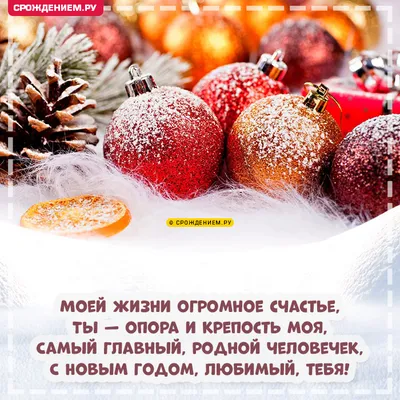 СРОЖДЕНИЕМ.РУ

© СРОЖДЕНИЕМ.РУ

МОЕЙ ЖИЗНИ ОГРОМНОЕ СЧАСТЬЕ,
ТЫ — ОПОРА И КРЕПОСТЬ МОЯ,
САМЫЙ ГЛАВНЫЙ, РОДНОЙ ЧЕЛОВЕЧЕК,
С НОВЫМ ГОДОМ, ЛЮБИМЫЙ, ТЕБЯ!